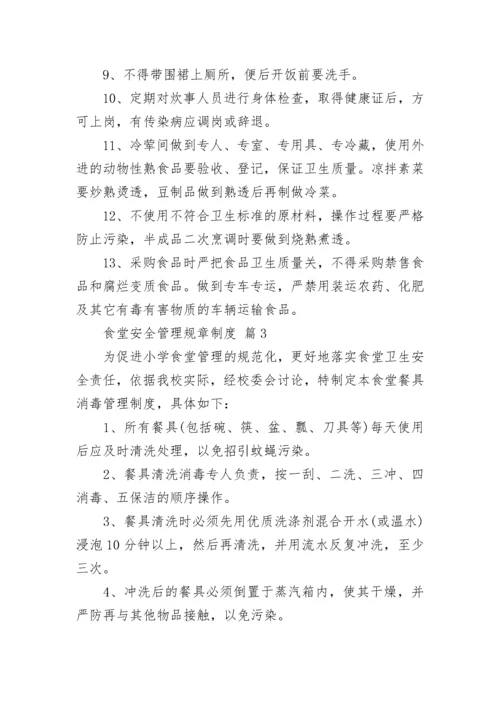 9、不得带围裙上厕所，便后开饭前要洗手。

10、定期对炊事人员进行身体检查，取得健康证后，方可上岗，有传染病应调岗或辞退。

11、冷荤间做到专人、专室、专用具、专冷藏，使用外进的动物性熟食品要验收、登记，保证卫生质量。凉拌素菜要炒熟烫透，豆制品做到熟透后再制做冷菜。

12、不使用不符合卫生标准的原材料，操作过程要严格防止污染，半成品二次烹调时要做到烧熟煮透。

13、采购食品时严把食品卫生质量关，不得采购禁售食品和腐烂变质食品。做到专车专运，严禁用装运农药、化肥及其它有毒有害物质的车辆运输食品。

食堂安全管理规章制度 篇3

为促进小学食堂管理的规范化，更好地落实食堂卫生安全责任，依据我校实际，经校委会讨论，特制定本食堂餐具消毒管理制度，具体如下：

1、所有餐具(包括碗、筷、盆、瓢、刀具等)每天使用后应及时清洗处理，以免招引蚊蝇污染。

2、餐具清洗消毒专人负责，按一刮、二洗、三冲、四消毒、五保洁的顺序操作。

3、餐具清洗时必须先用优质洗涤剂混合开水(或温水)浸泡10分钟以上，然后再清洗，并用流水反复冲洗，至少三次。

4、冲洗后的餐具必须倒置于蒸汽箱内，使其干燥，并严防再与其他物品接触，以免污染。